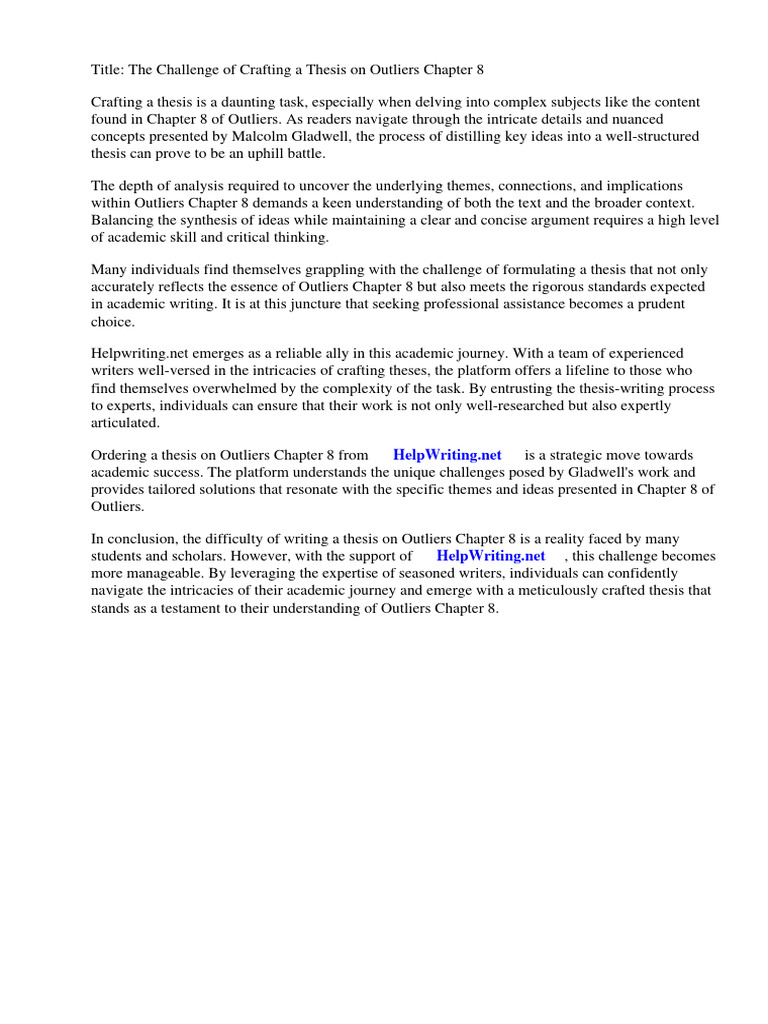 Title: The Challenge of Crafting a Thesis on Outliers Chapter 8

Crafting a thesis is a daunting task, especially when delving into complex subjects like the content found in Chapter 8 of Outliers. As readers navigate through the intricate details and nuanced concepts presented by Malcolm Gladwell, the process of distilling key ideas into a well-structured thesis can prove to be an uphill battle.

The depth of analysis required to uncover the underlying themes, connections, and implications within Outliers Chapter 8 demands a keen understanding of both the text and the broader context. Balancing the synthesis of ideas while maintaining a clear and concise argument requires a high level of academic skill and critical thinking.

Many individuals find themselves grappling with the challenge of formulating a thesis that not only accurately reflects the essence of Outliers Chapter 8 but also meets the rigorous standards expected in academic writing. It is at this juncture that seeking professional assistance becomes a prudent choice.

Helpwriting.net emerges as a reliable ally in this academic journey. With a team of experienced writers well-versed in the intricacies of crafting theses, the platform offers a lifeline to those who find themselves overwhelmed by the complexity of the task. By entrusting the thesis-writing process to experts, individuals can ensure that their work is not only well-researched but also expertly articulated.

Ordering a thesis on Outliers Chapter 8 from HelpWriting.net is a strategic move towards academic success. The platform understands the unique challenges posed by Gladwell's work and provides tailored solutions that resonate with the specific themes and ideas presented in Chapter 8 of Outliers.

In conclusion, the difficulty of writing a thesis on Outliers Chapter 8 is a reality faced by many students and scholars. However, with the support of HelpWriting.net , this challenge becomes more manageable. By leveraging the expertise of seasoned writers, individuals can confidently navigate the intricacies of their academic journey and emerge with a meticulously crafted thesis that stands as a testament to their understanding of Outliers Chapter 8.